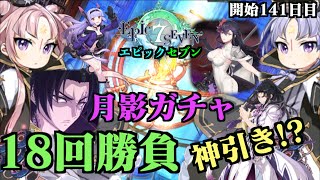 開始141日目

EPIC 7 SEVEN
エピックセブン

月影ガチャ

18回勝負

神引き!?